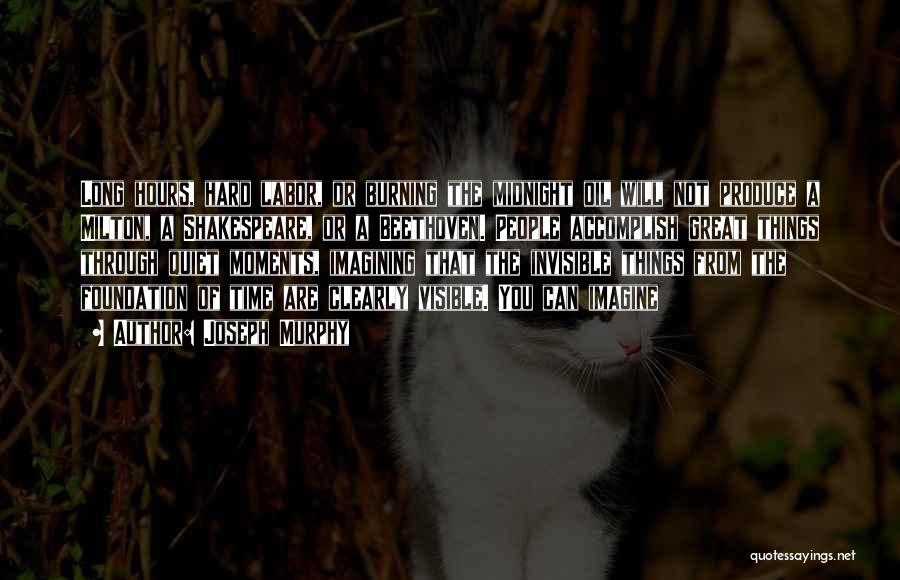 Long hours, hard labor, or burning the midnight oil will not produce a Milton, a Shakespeare, or a Beethoven. People accomplish great things through quiet moments, imagining that the invisible things from the foundation of time are clearly visible. You can imagine

• Author: Joseph Murphy

quotessayings.net